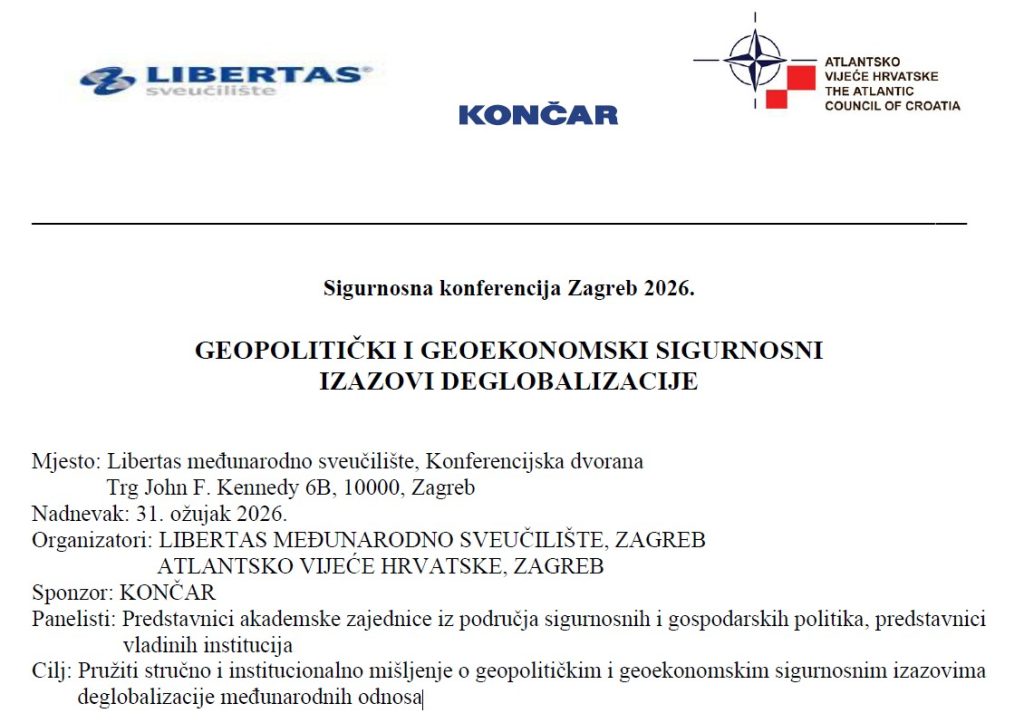 LIBERTAS®
sveučilište

KONČAR

ATLANTSKO
VIJEĆE HRVATSKE
THE ATLANTIC
COUNCIL OF CROATIA

Sigurnosna konferencija Zagreb 2026.

GEOPOLITIČKI I GEOEKONOMSKI SIGURNOSNI IZAZOVI DEGLOBALIZACIJE

Mjesto: Libertas međunarodno sveučilište, Konferencijska dvorana
Trg John F. Kennedy 6B, 10000, Zagreb
Nadnevak: 31. ožujak 2026.
Organizatori: LIBERTAS MEĐUNARODNO SVEUČILIŠTE, ZAGREB
ATLANTSKO VIJEĆE HRVATSKE, ZAGREB
Sponzor: KONČAR
Panelisti: Predstavnici akademske zajednice iz područja sigurnosnih i gospodarskih politika, predstavnici vladinih institucija
Cilj: Pružiti stručno i institucionalno mišljenje o geopolitičkim i geoekonomskim sigurnosnim izazovima deglobalizacije međunarodnih odnosa